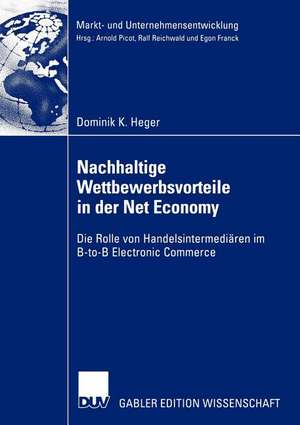 Markt- und Unternehmensentwicklung
Hrsg.: Arnold Picot, Ralf Reichwald und Egon Franck

Dominik K. Heger

Nachhaltige Wettbewerbsvorteile in der Net Economy

Die Rolle von Handelsintermediären im B-to-B Electronic Commerce

DUV GABLER EDITION WISSENSCHAFT